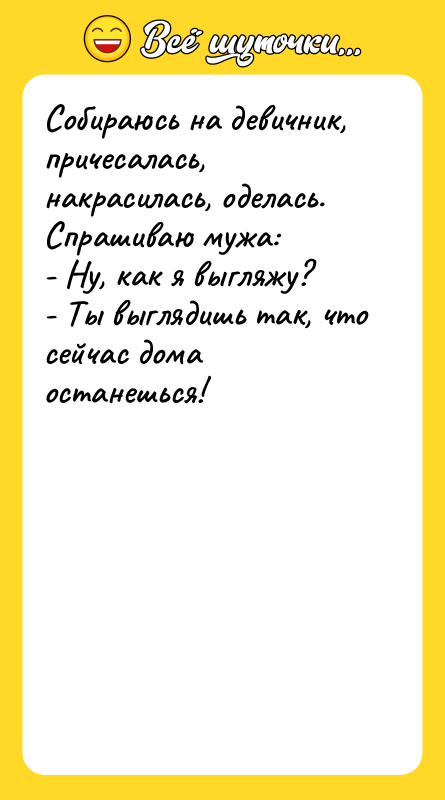 Всё шуточки...

Собираюсь на девичник, причесалась, накрасилась, оделась. Спрашиваю мужа:
- Ну, как я выгляжу?
- Ты выглядишь так, что сейчас дома останешься!